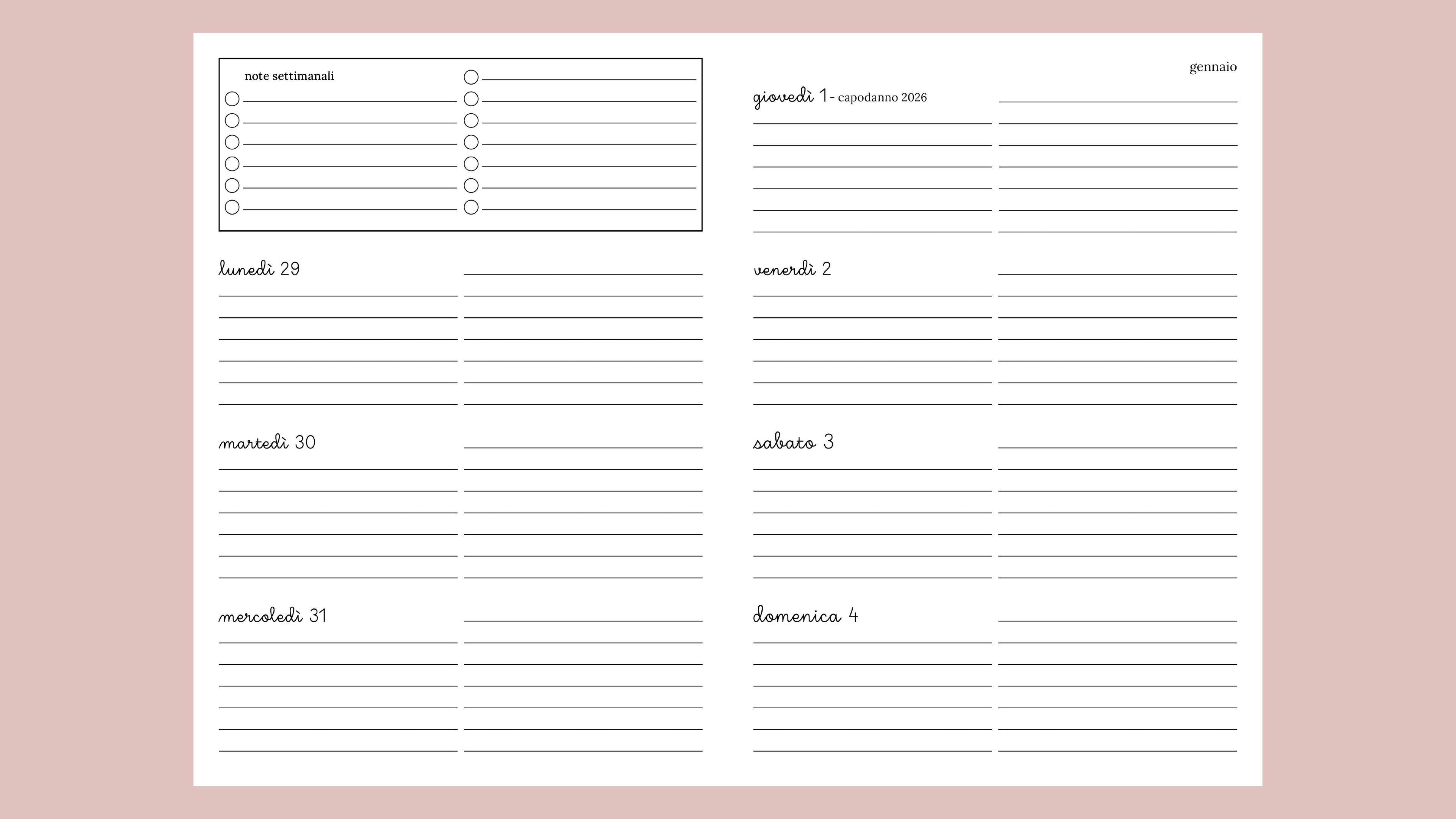 note settimanali

lunedì 29

martedì 30

mercoledì 31

gennaio

giovedì 1 - capodanno 2026

venerdì 2

sabato 3

domenica 4